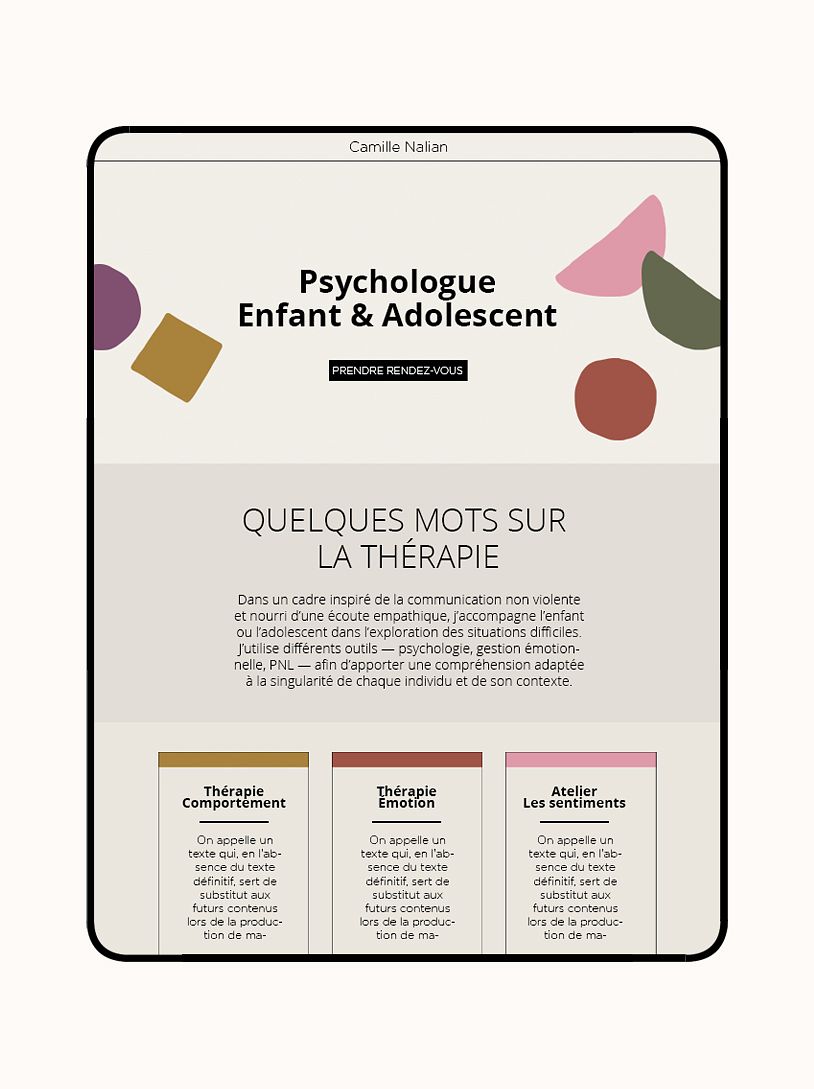 Camille Nalian

Psychologue
Enfant & Adolescent

PRENDRE RENDEZ-VOUS

QUELQUES MOTS SUR LA THÉRAPIE

Dans un cadre inspiré de la communication non violente et nourri d'une écoute empathique, j'accompagne l'enfant ou l'adolescent dans l'exploration des situations difficiles. J'utilise différents outils — psychologie, gestion émotionnelle, PNL — afin d'apporter une compréhension adaptée à la singularité de chaque individu et de son contexte.

Thérapie
Comportement

On appelle un texte qui, en l'absence du texte définitif, sert de substitut aux futurs contenus lors de la production de ma-

Thérapie
Émotion

On appelle un texte qui, en l'absence du texte définitif, sert de substitut aux futurs contenus lors de la production de ma-

Atelier
Les sentiments

On appelle un texte qui, en l'absence du texte définitif, sert de substitut aux futurs contenus lors de la production de ma-